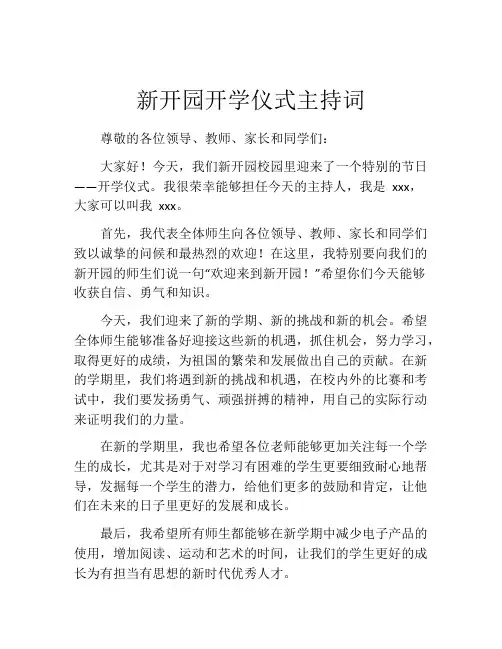 新开园开学仪式主持词

尊敬的各位领导、教师、家长和同学们：

大家好！今天，我们新开园校园里迎来了一个特别的节日——开学仪式。我很荣幸能够担任今天的主持人，我是 xxx，大家可以叫我 xxx。

首先，我代表全体师生向各位领导、教师、家长和同学们致以诚挚的问候和最热烈的欢迎！在这里，我特别要向我们的新开园的师生们说一句“欢迎来到新开园！”希望你们今天能够收获自信、勇气和知识。

今天，我们迎来了新的学期、新的挑战和新的机会。希望全体师生能够准备好迎接这些新的机遇，抓住机会，努力学习，取得更好的成绩，为祖国的繁荣和发展做出自己的贡献。在新的学期里，我们将遇到新的挑战和机遇，在校内外的比赛和考试中，我们要发扬勇气、顽强拼搏的精神，用自己的实际行动来证明我们的力量。

在新的学期里，我也希望各位老师能够更加关注每一个学生的成长，尤其是对于对学习有困难的学生更要细致耐心地帮导，发掘每一个学生的潜力，给他们更多的鼓励和肯定，让他们在未来的日子里更好的发展和成长。

最后，我希望所有师生都能够在新学期中减少电子产品的使用，增加阅读、运动和艺术的时间，让我们的学生更好的成长为有担当有思想的新时代优秀人才。